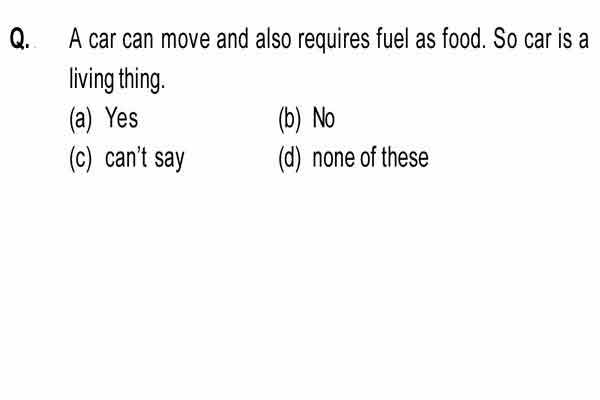 Q. A car can move and also requires fuel as food. So car is a living thing.

(a) Yes (b) No

(c) can't say (d) none of these